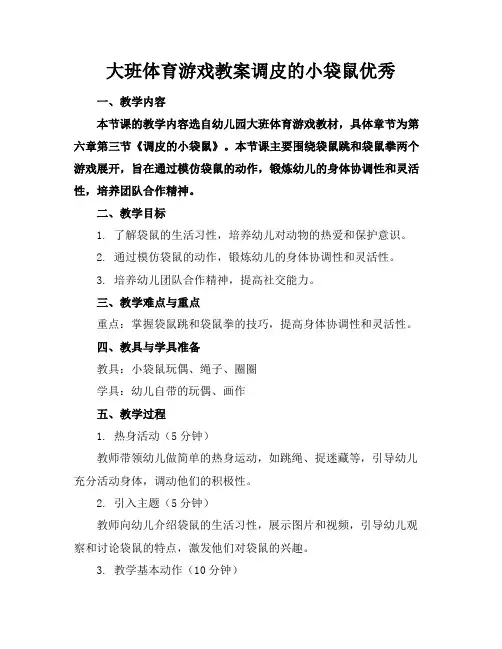 大班体育游戏教案调皮的小袋鼠优秀

一、教学内容

本节课的教学内容选自幼儿园大班体育游戏教材，具体章节为第六章第三节《调皮的小袋鼠》。本节课主要围绕袋鼠跳和袋鼠拳两个游戏展开，旨在通过模仿袋鼠的动作，锻炼幼儿的身体协调性和灵活性，培养团队合作精神。

二、教学目标

1. 了解袋鼠的生活习性，培养幼儿对动物的热爱和保护意识。

2. 通过模仿袋鼠的动作，锻炼幼儿的身体协调性和灵活性。

3. 培养幼儿团队合作精神，提高社交能力。

三、教学难点与重点

重点：掌握袋鼠跳和袋鼠拳的技巧，提高身体协调性和灵活性。

四、教具与学具准备

教具：小袋鼠玩偶、绳子、圈圈

学具：幼儿自带的玩偶、画作

五、教学过程

1. 热身活动（5 分钟）

教师带领幼儿做简单的热身运动，如跳绳、捉迷藏等，引导幼儿充分活动身体，调动他们的积极性。

2. 引入主题（5 分钟）

教师向幼儿介绍袋鼠的生活习性，展示图片和视频，引导幼儿观察和讨论袋鼠的特点，激发他们对袋鼠的兴趣。

3. 教学基本动作（10 分钟）